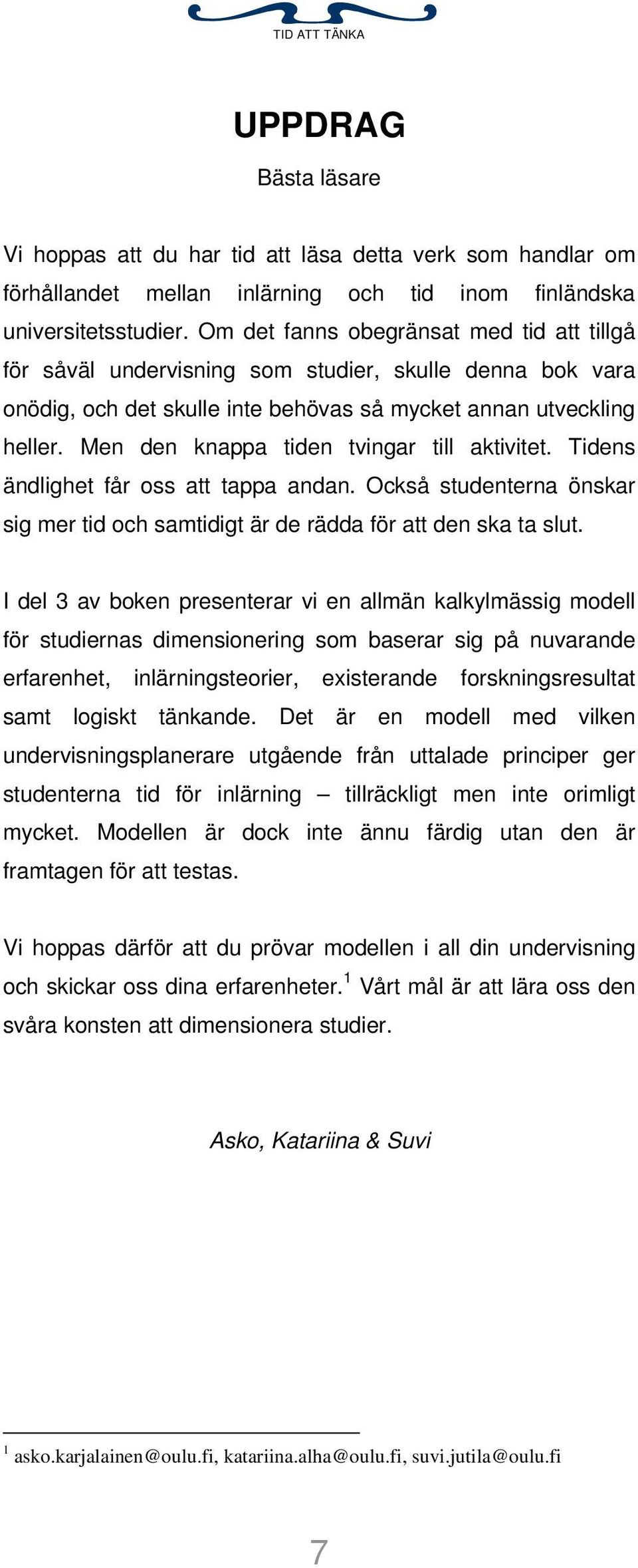 TID ATT TÄNKA

UPPDRAG

Bästa läsare

Vi hoppas att du har tid att läsa detta verk som handlar om förhållandet mellan inlärning och tid inom finländska universitetsstudier. Om det fanns obegränsat med tid att tillgå för såväl undervisning som studier, skulle denna bok vara onödig, och det skulle inte behövas så mycket annan utveckling heller. Men den knappa tiden tvingar till aktivitet. Tidens ändlighet får oss att tappa andan. Också studenterna önskar sig mer tid och samtidigt är de rädda för att den ska ta slut.

I del 3 av boken presenterar vi en allmän kalkylmässig modell för studiernas dimensionering som baserar sig på nuvarande erfarenhet, inlärningsteorier, existerande forskningsresultat samt logiskt tänkande. Det är en modell med vilken undervisningsplanerare utgående från uttalade principer ger studenterna tid för inlärning – tillräckligt men inte orimligt mycket. Modellen är dock inte ännu färdig utan den är framtagen för att testas.

Vi hoppas därför att du prövar modellen i all din undervisning och skickar oss dina erfarenheter.$^1$ Vårt mål är att lära oss den svåra konsten att dimensionera studier.

Asko, Katariina & Suvi

$^1$ asko.karjalainen@oulu.fi, katariina.alha@oulu.fi, suvi.jutila@oulu.fi

7